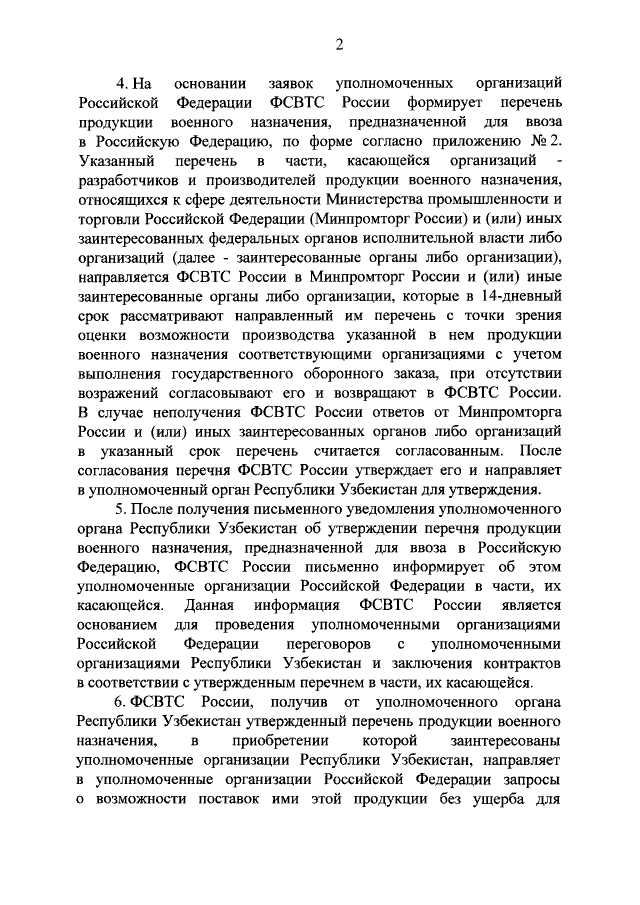 2

4. На основании заявок уполномоченных организаций Российской Федерации ФСВТС России формирует перечень продукции военного назначения, предназначенной для ввоза в Российскую Федерацию, по форме согласно приложению № 2. Указанный перечень в части, касающейся организаций - разработчиков и производителей продукции военного назначения, относящихся к сфере деятельности Министерства промышленности и торговли Российской Федерации (Минпромторг России) и (или) иных заинтересованных федеральных органов исполнительной власти либо организаций (далее - заинтересованные органы либо организации), направляется ФСВТС России в Минпромторг России и (или) иные заинтересованные органы либо организации, которые в 14-дневный срок рассматривают направленный им перечень с точки зрения оценки возможности производства указанной в нем продукции военного назначения соответствующими организациями с учетом выполнения государственного оборонного заказа, при отсутствии возражений согласовывают его и возвращают в ФСВТС России. В случае неполучения ФСВТС России ответов от Минпромторга России и (или) иных заинтересованных органов либо организаций в указанный срок перечень считается согласованным. После согласования перечня ФСВТС России утверждает его и направляет в уполномоченный орган Республики Узбекистан для утверждения.

5. После получения письменного уведомления уполномоченного органа Республики Узбекистан об утверждении перечня продукции военного назначения, предназначенной для ввоза в Российскую Федерацию, ФСВТС России письменно информирует об этом уполномоченные организации Российской Федерации в части, их касающейся. Данная информация ФСВТС России является основанием для проведения уполномоченными организациями Российской Федерации переговоров с уполномоченными организациями Республики Узбекистан и заключения контрактов в соответствии с утвержденным перечнем в части, их касающейся.

6. ФСВТС России, получив от уполномоченного органа Республики Узбекистан утвержденный перечень продукции военного назначения, в приобретении которой заинтересованы уполномоченные организации Республики Узбекистан, направляет в уполномоченные организации Российской Федерации запросы о возможности поставок ими этой продукции без ущерба для